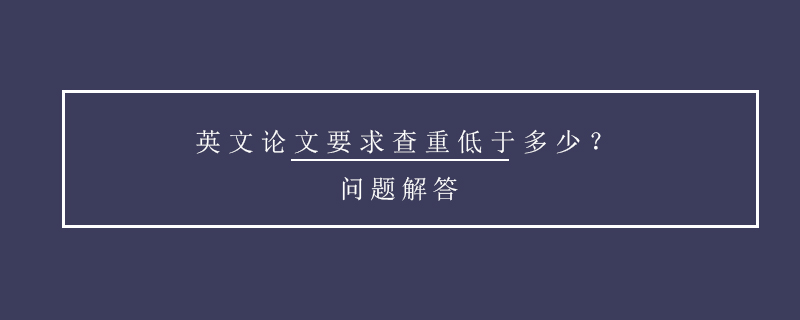 英文论文要求查重低于多少？
问题解答